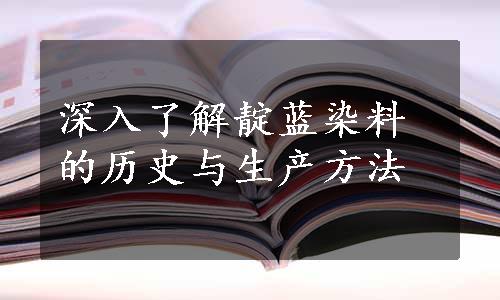 深入了解靛蓝染料的历史与生产方法